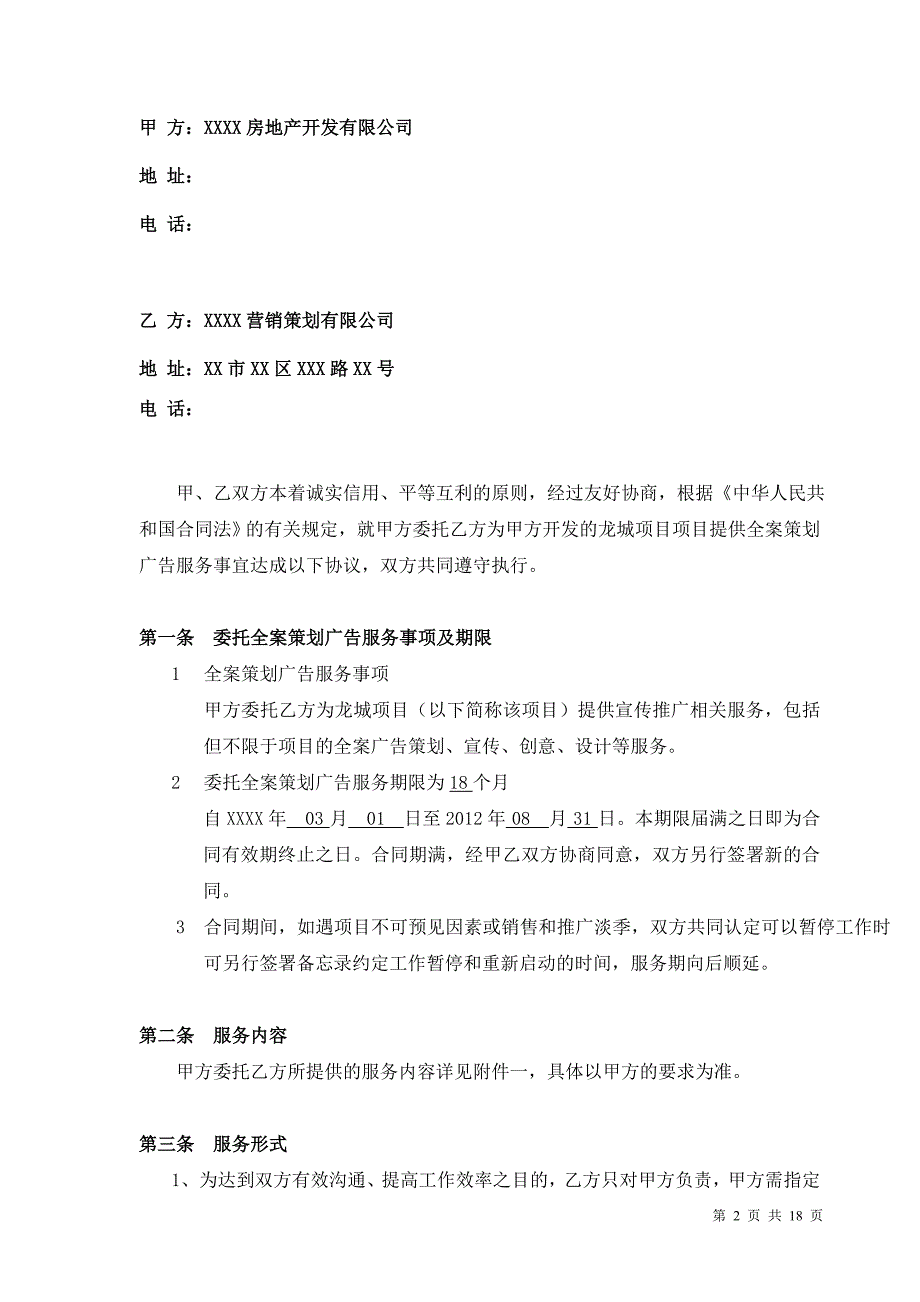 甲 方：XXXX 房地产开发有限公司

地 址：

电 话：

乙 方：XXXX 营销策划有限公司

地 址：XX 市 XX 区 XXX 路 XX 号

电 话：

甲、乙双方本着诚实信用、平等互利的原则，经过友好协商，根据《中华人民共和国合同法》的有关规定，就甲方委托乙方为甲方开发的龙城项目项目提供全案策划广告服务事宜达成以下协议，双方共同遵守执行。

第一条 委托全案策划广告服务事项及期限

1 全案策划广告服务事项
甲方委托乙方为龙城项目（以下简称该项目）提供宣传推广相关服务，包括但不限于项目的全案广告策划、宣传、创意、设计等服务。

2 委托全案策划广告服务期限为 18 个月
自 XXXX 年 03 月 01 日至 2012 年 08 月 31 日。本期限届满之日即为合同有效期终止之日。合同期满，经甲乙双方协商同意，双方另行签署新的合同。

3 合同期间，如遇项目不可预见因素或销售和推广淡季，双方共同认定可以暂停工作时可另行签署备忘录约定工作暂停和重新启动的时间，服务期向后顺延。

第二条 服务内容

甲方委托乙方所提供的服务内容详见附件一，具体以甲方的要求为准。

第三条 服务形式

1、为达到双方有效沟通、提高工作效率之目的，乙方只对甲方负责，甲方需指定

第 2 页 共 18 页